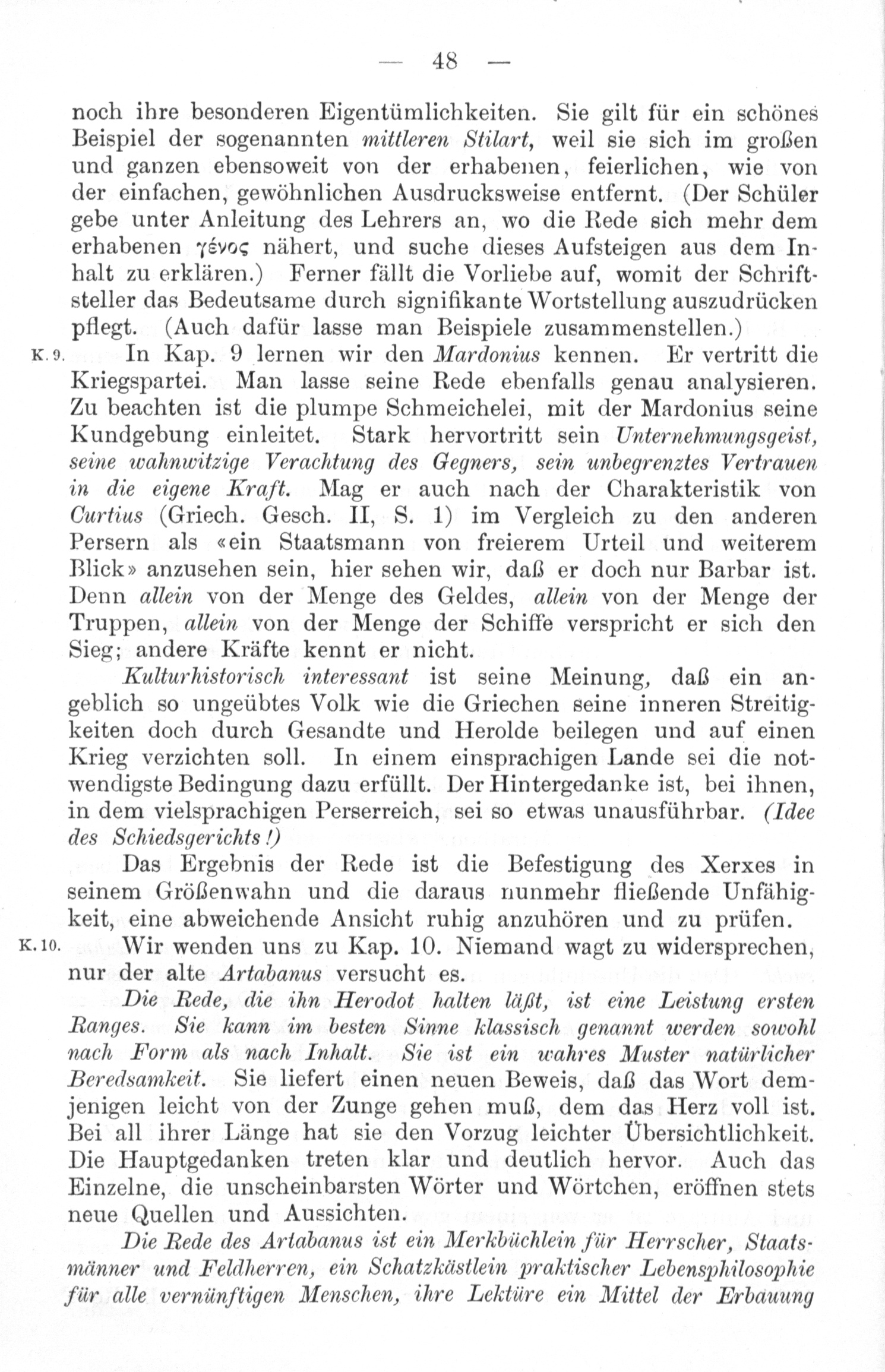 — 48 —

noch ihre besonderen Eigentümlichkeiten. Sie gilt für ein schönes Beispiel der sogenannten mittleren Stilart, weil sie sich im großen und ganzen ebensoweit von der erhabenen, feierlichen, wie von der einfachen, gewöhnlichen Ausdrucksweise entfernt. (Der Schüler gebe unter Anleitung des Lehrers an, wo die Rede sich mehr dem erhabenen γένος nähert, und suche dieses Aufsteigen aus dem Inhalt zu erklären.) Ferner fällt die Vorliebe auf, womit der Schriftsteller das Bedeutsame durch signifikante Wortstellung auszudrücken pflegt. (Auch dafür lasse man Beispiele zusammenstellen.)

K. 9. In Kap. 9 lernen wir den Mardonius kennen. Er vertritt die Kriegspartei. Man lasse seine Rede ebenfalls genau analysieren. Zu beachten ist die plumpe Schmeichelei, mit der Mardonius seine Kundgebung einleitet. Stark hervortritt sein Unternehmungsgeist, seine wahnwitzige Verachtung des Gegners, sein unbegrenztes Vertrauen in die eigene Kraft. Mag er auch nach der Charakteristik von Curtius (Griech. Gesch. II, S. 1) im Vergleich zu den anderen Persern als «ein Staatsmann von freierem Urteil und weiterem Blick» anzusehen sein, hier sehen wir, daß er doch nur Barbar ist. Denn allein von der Menge des Geldes, allein von der Menge der Truppen, allein von der Menge der Schiffe verspricht er sich den Sieg; andere Kräfte kennt er nicht.

Kulturhistorisch interessant ist seine Meinung, daß ein angeblich so ungeübtes Volk wie die Griechen seine inneren Streitigkeiten doch durch Gesandte und Herolde beilegen und auf einen Krieg verzichten soll. In einem einsprachigen Lande sei die notwendigste Bedingung dazu erfüllt. Der Hintergedanke ist, bei ihnen, in dem vielsprachigen Perserreich, sei so etwas unausführbar. (Idee des Schiedsgerichts!)

Das Ergebnis der Rede ist die Befestigung des Xerxes in seinem Größenwahn und die daraus nunmehr fließende Unfähigkeit, eine abweichende Ansicht ruhig anzuhören und zu prüfen.

K. 10. Wir wenden uns zu Kap. 10. Niemand wagt zu widersprechen, nur der alte Artabanus versucht es.

Die Rede, die ihn Herodot halten läßt, ist eine Leistung ersten Ranges. Sie kann im besten Sinne klassisch genannt werden sowohl nach Form als nach Inhalt. Sie ist ein wahres Muster natürlicher Beredsamkeit. Sie liefert einen neuen Beweis, daß das Wort demjenigen leicht von der Zunge gehen muß, dem das Herz voll ist. Bei all ihrer Länge hat sie den Vorzug leichter Übersichtlichkeit. Die Hauptgedanken treten klar und deutlich hervor. Auch das Einzelne, die unscheinbarsten Wörter und Wörtchen, eröffnen stets neue Quellen und Aussichten.

Die Rede des Artabanus ist ein Merkbüchlein für Herrscher, Staatsmänner und Feldherren, ein Schatzkästlein praktischer Lebensphilosophie für alle vernünftigen Menschen, ihre Lektüre ein Mittel der Erbauung